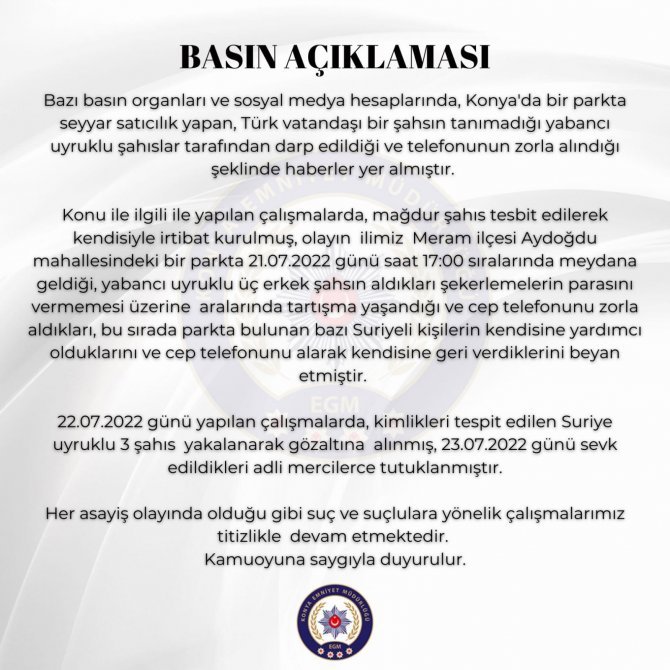 BASIN AÇIKLAMASI

Bazı basın organları ve sosyal medya hesaplarında, Konya'da bir parkta seyyar satıcılık yapan, Türk vatandaşı bir şahsın tanımadığı yabancı uyruklu şahıslar tarafından darp edildiği ve telefonunun zorla alındığı şeklinde haberler yer almıştır.

Konu ile ilgili ile yapılan çalışmalarda, mağdur şahıs tesbit edilerek kendisiyle irtibat kurulmuş, olayın ilimiz Meram ilçesi Aydoğdu mahallesindeki bir parkta 21.07.2022 günü saat 17:00 sıralarında meydana geldiği, yabancı uyruklu üç erkek şahsın aldıkları şekerlemelerin parasını vermemesi üzerine aralarında tartışma yaşandığı ve cep telefonunu zorla aldıkları, bu sırada parkta bulunan bazı Suriyeli kişilerin kendisine yardımcı olduklarını ve cep telefonunu alarak kendisine geri verdiklerini beyan etmiştir.

22.07.2022 günü yapılan çalışmalarda, kimlikleri tespit edilen Suriye uyruklu 3 şahıs yakalanarak gözaltına alınmış, 23.07.2022 günü sevk edildikleri adli mercilerce tutuklanmıştır.

Her asayiş olayında olduğu gibi suç ve suçlulara yönelik çalışmalarımız titizlikle devam etmektedir.
Kamuoyuna saygıyla duyurulur.

KONYA EMNİYET MÜDÜRLÜĞÜ
EGM